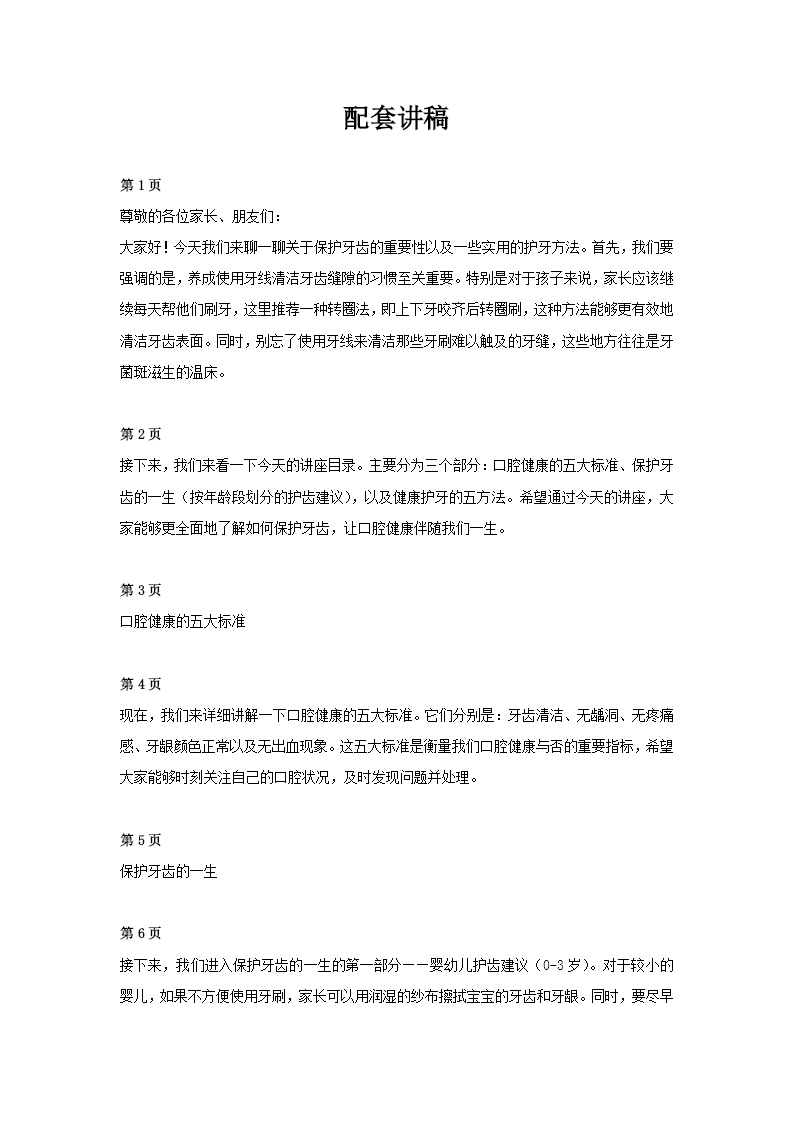 配套讲稿

第 1 页
尊敬的各位家长、朋友们：
大家好！今天我们来聊一聊关于保护牙齿的重要性以及一些实用的护牙方法。首先，我们要强调的是，养成使用牙线清洁牙齿缝隙的习惯至关重要。特别是对于孩子来说，家长应该继续每天帮他们刷牙，这里推荐一种转圈法，即上下牙咬齐后转圈刷，这种方法能够更有效地清洁牙齿表面。同时，别忘了使用牙线来清洁那些牙刷难以触及的牙缝，这些地方往往是牙菌斑滋生的温床。

第 2 页
接下来，我们来看一下今天的讲座目录。主要分为三个部分：口腔健康的五大标准、保护牙齿的一生（按年龄段划分的护齿建议），以及健康护牙的五方法。希望通过今天的讲座，大家能够更全面地了解如何保护牙齿，让口腔健康伴随我们一生。

第 3 页
口腔健康的五大标准

第 4 页
现在，我们来详细讲解一下口腔健康的五大标准。它们分别是：牙齿清洁、无龋洞、无疼痛感、牙龈颜色正常以及无出血现象。这五大标准是衡量我们口腔健康与否的重要指标，希望大家能够时刻关注自己的口腔状况，及时发现问题并处理。

第 5 页
保护牙齿的一生

第 6 页
接下来，我们进入保护牙齿的一生的第一部分——婴幼儿护齿建议（0-3 岁）。对于较小的婴儿，如果不方便使用牙刷，家长可以用润湿的纱布擦拭宝宝的牙齿和牙龈。同时，要尽早